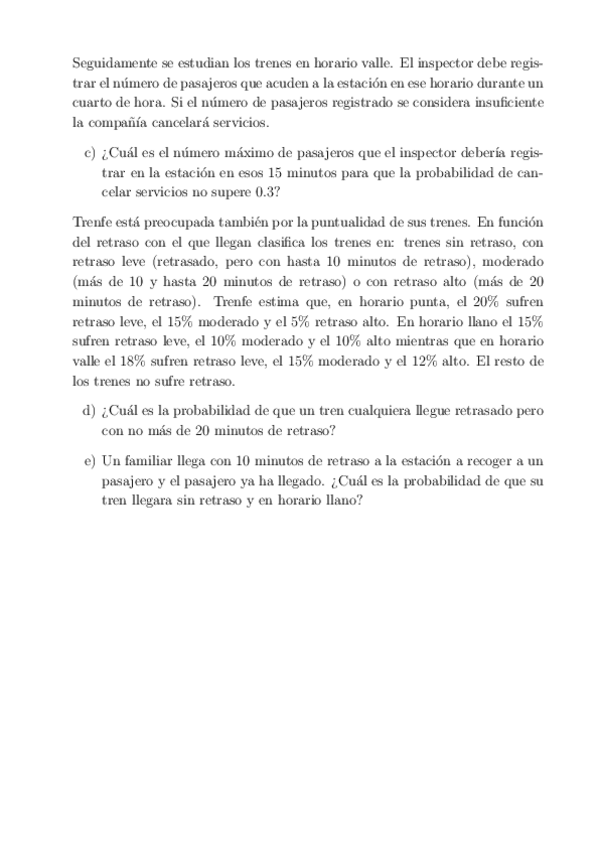 Seguidamente se estudian los trenes en horario valle. El inspector debe registrar el número de pasajeros que acuden a la estación en ese horario durante un cuarto de hora. Si el número de pasajeros registrado se considera insuficiente la compañía cancelará servicios.

c) ¿Cuál es el número máximo de pasajeros que el inspector debería registrar en la estación en esos 15 minutos para que la probabilidad de cancelar servicios no supere 0.3?

Trenfe está preocupada también por la puntualidad de sus trenes. En función del retraso con el que llegan clasifica los trenes en: trenes sin retraso, con retraso leve (retrasado, pero con hasta 10 minutos de retraso), moderado (más de 10 y hasta 20 minutos de retraso) o con retraso alto (más de 20 minutos de retraso). Trenfe estima que, en horario punta, el 20% sufren retraso leve, el 15% moderado y el 5% retraso alto. En horario llano el 15% sufren retraso leve, el 10% moderado y el 10% alto mientras que en horario valle el 18% sufren retraso leve, el 15% moderado y el 12% alto. El resto de los trenes no sufre retraso.

d) ¿Cuál es la probabilidad de que un tren cualquiera llegue retrasado pero con no más de 20 minutos de retraso?

e) Un familiar llega con 10 minutos de retraso a la estación a recoger a un pasajero y el pasajero ya ha llegado. ¿Cuál es la probabilidad de que su tren llegara sin retraso y en horario llano?